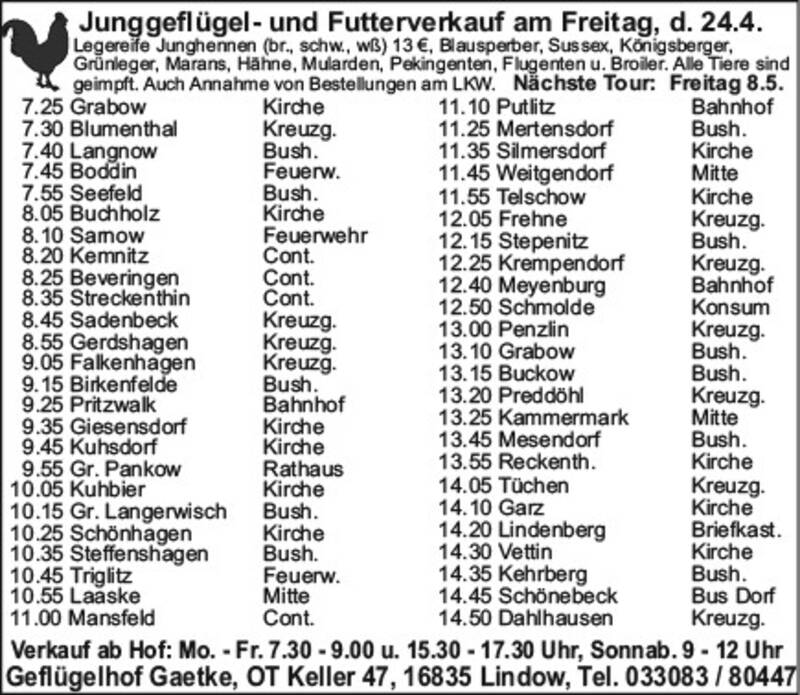 Junggeflügel- und Futterverkauf am Freitag, d. 24.4.
Legereife Junghennen (br., schw., wß) 13 €, Blausperber, Sussex, Königsberger, Grünleger, Marans, Hähne, Mularden, Pekingenten, Flugenten u. Broiler. Alle Tiere sind geimpft. Auch Annahme von Bestellungen am LKW. Nächste Tour: Freitag 8.5.

| | | |
|---|---|---|
| 7.25 | Grabow | Kirche |
| 7.30 | Blumenthal | Kreuzg. |
| 7.40 | Langnow | Bush. |
| 7.45 | Boddin | Feuerw. |
| 7.55 | Seefeld | Bush. |
| 8.05 | Buchholz | Kirche |
| 8.10 | Sarnow | Feuerwehr |
| 8.20 | Kemnitz | Cont. |
| 8.25 | Beveringen | Cont. |
| 8.35 | Streckenthin | Cont. |
| 8.45 | Sadenbeck | Kreuzg. |
| 8.55 | Gerdshagen | Kreuzg. |
| 9.05 | Falkenhagen | Kreuzg. |
| 9.15 | Birkenfelde | Bush. |
| 9.25 | Pritzwalk | Bahnhof |
| 9.35 | Giesensdorf | Kirche |
| 9.45 | Kuhsdorf | Kirche |
| 9.55 | Gr. Pankow | Rathaus |
| 10.05 | Kuhbier | Kirche |
| 10.15 | Gr. Langerwisch | Bush. |
| 10.25 | Schönhagen | Kirche |
| 10.35 | Steffenshagen | Bush. |
| 10.45 | Triglitz | Feuerw. |
| 10.55 | Laaske | Mitte |
| 11.00 | Mansfeld | Cont. |

| | | |
|---|---|---|
| 11.10 | Putlitz | Bahnhof |
| 11.25 | Mertensdorf | Bush. |
| 11.35 | Silmersdorf | Kirche |
| 11.45 | Weitgendorf | Mitte |
| 11.55 | Telschow | Kirche |
| 12.05 | Frehne | Kreuzg. |
| 12.15 | Stepenitz | Bush. |
| 12.25 | Krempendorf | Kreuzg. |
| 12.40 | Meyenburg | Bahnhof |
| 12.50 | Schmolde | Konsum |
| 13.00 | Penzlin | Kreuzg. |
| 13.10 | Grabow | Bush. |
| 13.15 | Buckow | Bush. |
| 13.20 | Preddöhl | Kreuzg. |
| 13.25 | Kammermark | Mitte |
| 13.45 | Mesendorf | Bush. |
| 13.55 | Reckenth. | Kirche |
| 14.05 | Tüchen | Kreuzg. |
| 14.10 | Garz | Kirche |
| 14.20 | Lindenberg | Briefkast. |
| 14.30 | Vettin | Kirche |
| 14.35 | Kehrberg | Bush. |
| 14.45 | Schönebeck | Bus Dorf |
| 14.50 | Dahlhausen | Kreuzg. |

Verkauf ab Hof: Mo. - Fr. 7.30 - 9.00 u. 15.30 - 17.30 Uhr, Sonnab. 9 - 12 Uhr
Geflügelhof Gaetke, OT Keller 47, 16835 Lindow, Tel. 033083 / 80447